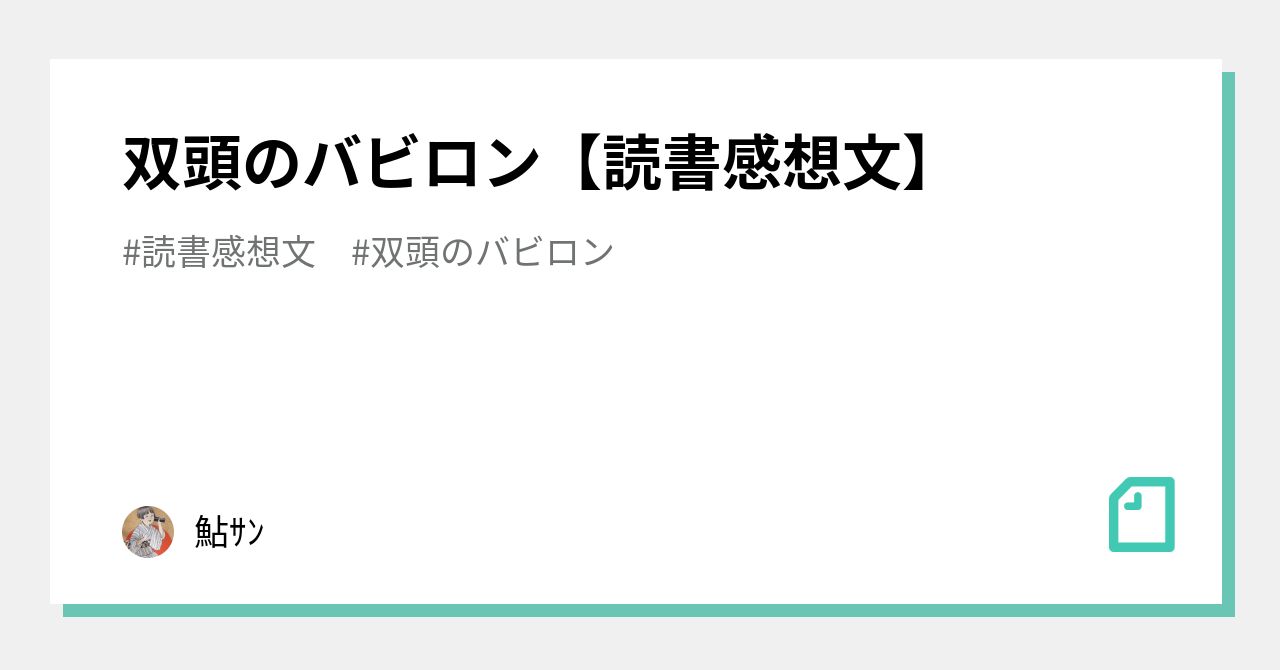 双頭のバビロン【読書感想文】

#読書感想文　#双頭のバビロン

鮎ｻﾝ